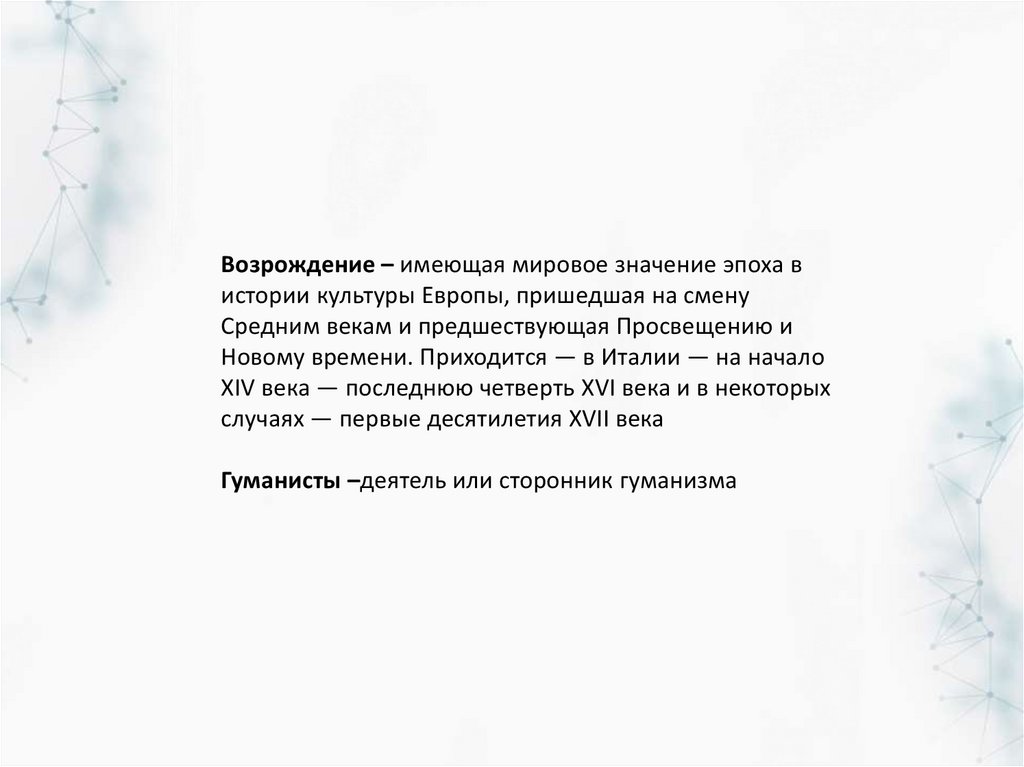 Возрождение – имеющая мировое значение эпоха в истории культуры Европы, пришедшая на смену Средним векам и предшествующая Просвещению и Новому времени. Приходится — в Италии — на начало XIV века — последнюю четверть XVI века и в некоторых случаях — первые десятилетия XVII века

Гуманисты –деятель или сторонник гуманизма